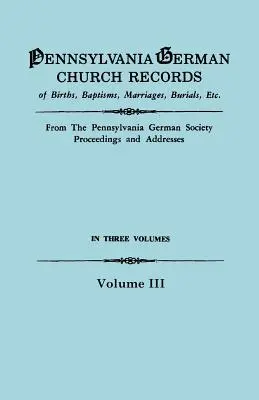 PENNSYLVANIA GERMAN
CHURCH RECORDS
of Births, Baptisms, Marriages, Burials, Etc.

From The Pennsylvania German Society
Proceedings and Addresses

IN THREE VOLUMES

Volume III